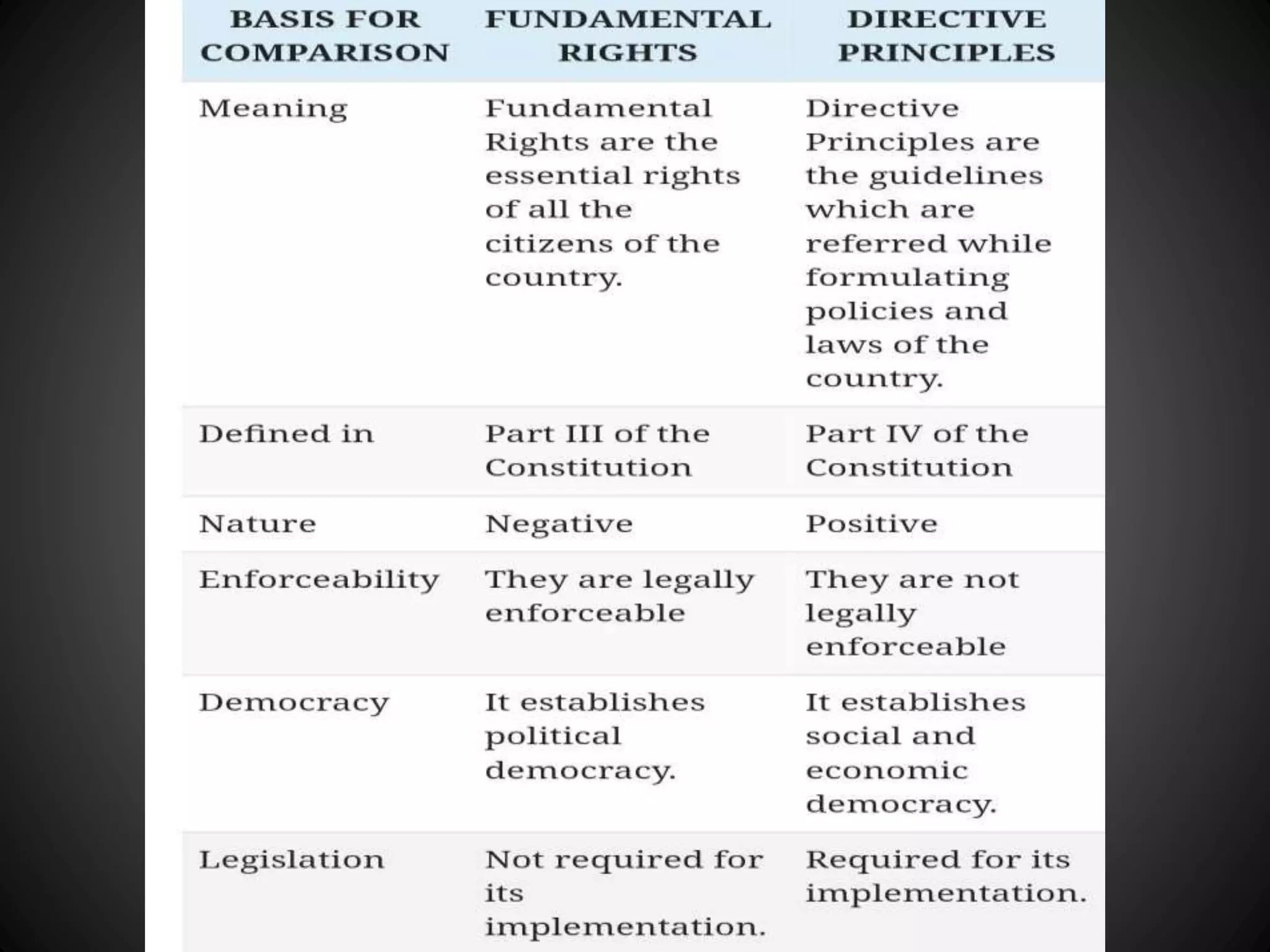 | BASIS FOR COMPARISON | FUNDAMENTAL RIGHTS | DIRECTIVE PRINCIPLES |
|---|---|---|
| Meaning | Fundamental Rights are the essential rights of all the citizens of the country. | Directive Principles are the guidelines which are referred while formulating policies and laws of the country. |
| Defined in | Part III of the Constitution | Part IV of the Constitution |
| Nature | Negative | Positive |
| Enforceability | They are legally enforceable | They are not legally enforceable |
| Democracy | It establishes political democracy. | It establishes social and economic democracy. |
| Legislation | Not required for its implementation. | Required for its implementation. |